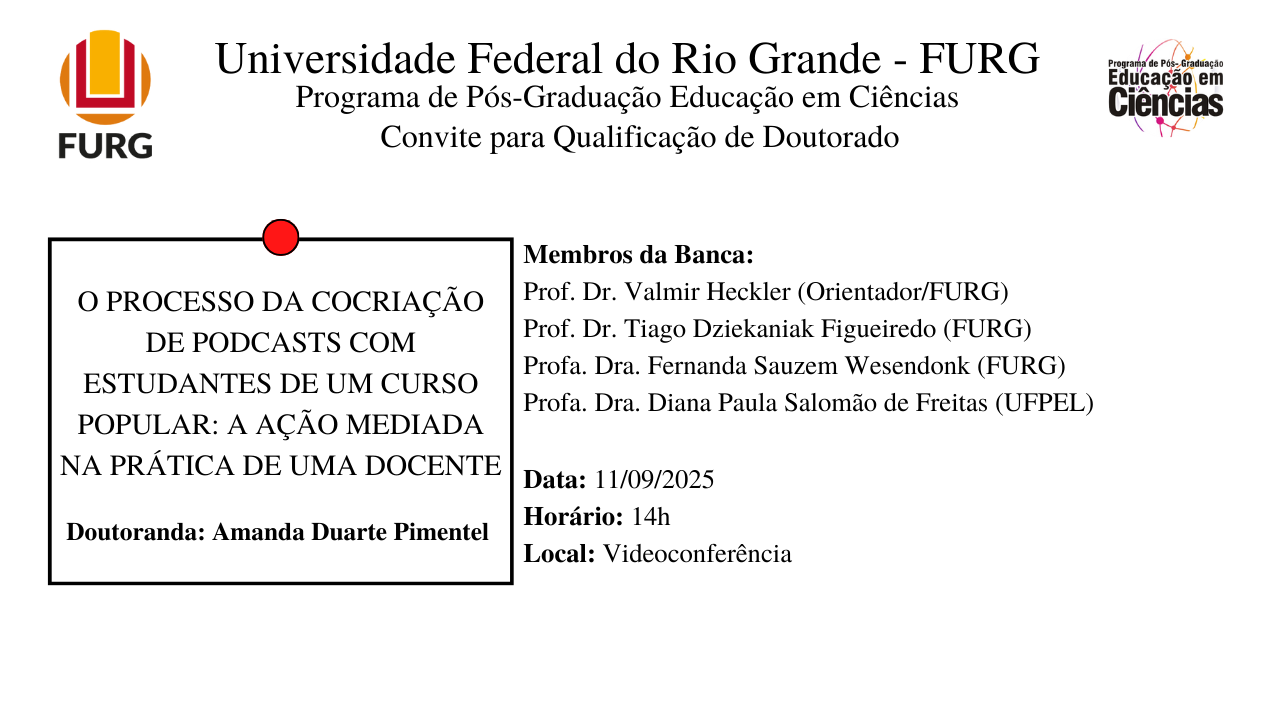 FURG

Universidade Federal do Rio Grande - FURG
Programa de Pós-Graduação Educação em Ciências
Convite para Qualificação de Doutorado

Programa de Pós-Graduação
Educação em
Ciências

O PROCESSO DA COCRIAÇÃO DE PODCASTS COM ESTUDANTES DE UM CURSO POPULAR: A AÇÃO MEDIADA NA PRÁTICA DE UMA DOCENTE

Doutoranda: Amanda Duarte Pimentel

Membros da Banca:
Prof. Dr. Valmir Heckler (Orientador/FURG)
Prof. Dr. Tiago Dziekaniak Figueiredo (FURG)
Profa. Dra. Fernanda Sauzem Wesendonk (FURG)
Profa. Dra. Diana Paula Salomão de Freitas (UFPEL)

Data: 11/09/2025
Horário: 14h
Local: Videoconferência